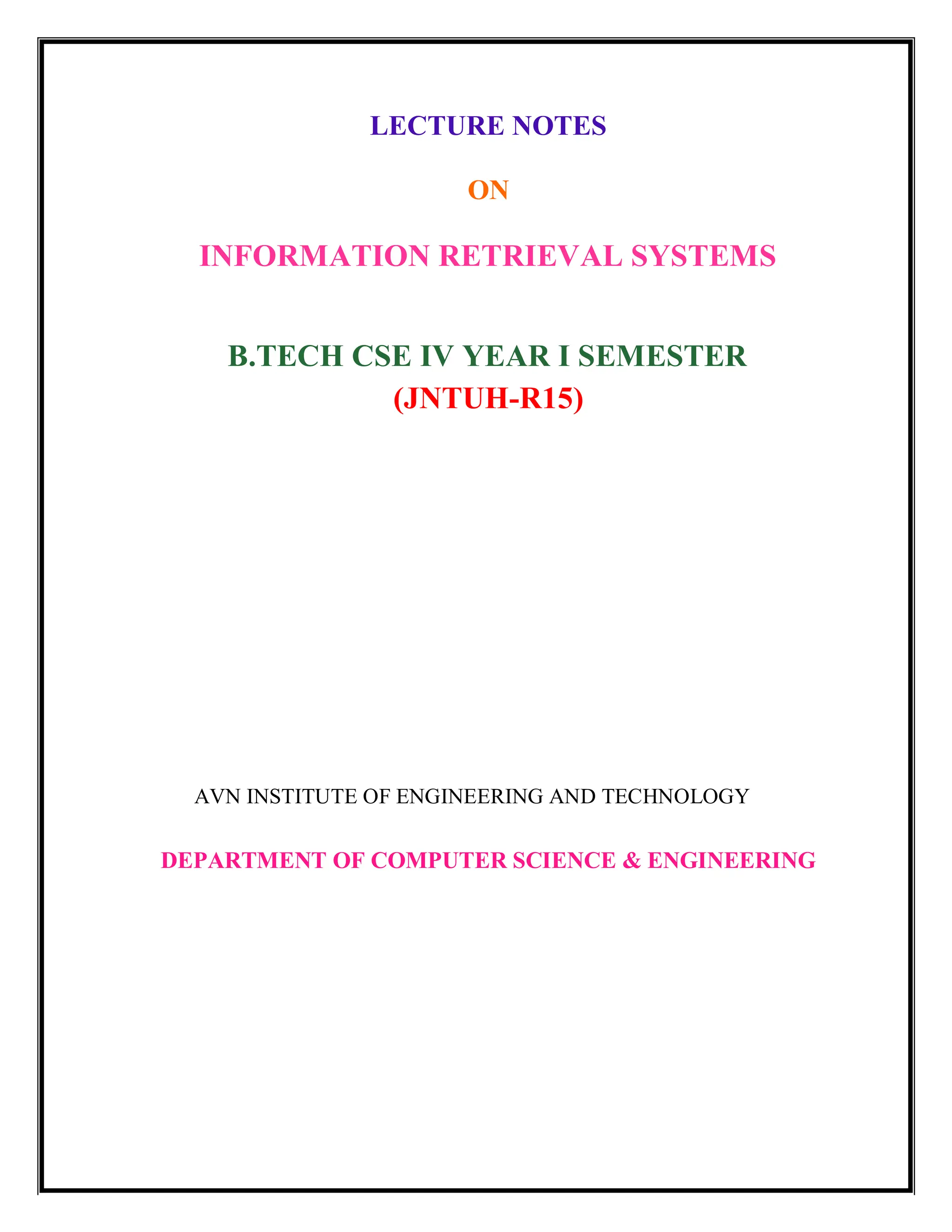 LECTURE NOTES

ON

INFORMATION RETRIEVAL SYSTEMS

B.TECH CSE IV YEAR I SEMESTER
(JNTUH-R15)

AVN INSTITUTE OF ENGINEERING AND TECHNOLOGY

DEPARTMENT OF COMPUTER SCIENCE & ENGINEERING